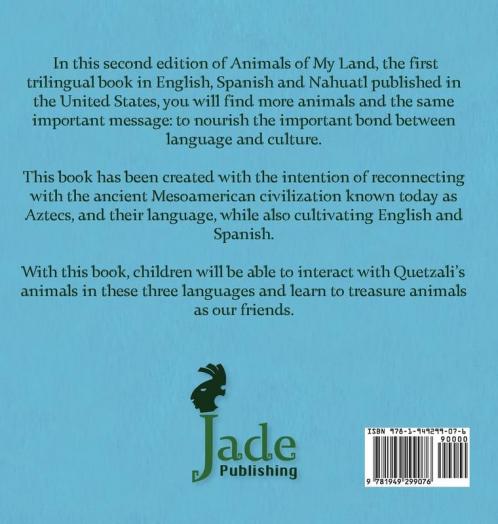 In this second edition of Animals of My Land, the first trilingual book in English, Spanish and Nahuatl published in the United States, you will find more animals and the same important message: to nourish the important bond between language and culture.

This book has been created with the intention of reconnecting with the ancient Mesoamerican civilization known today as Aztecs, and their language, while also cultivating English and Spanish.

With this book, children will be able to interact with Quetzali's animals in these three languages and learn to treasure animals as our friends.

Jade
Publishing

ISBN 978-1-949299-07-6
90000
9 781949 299076